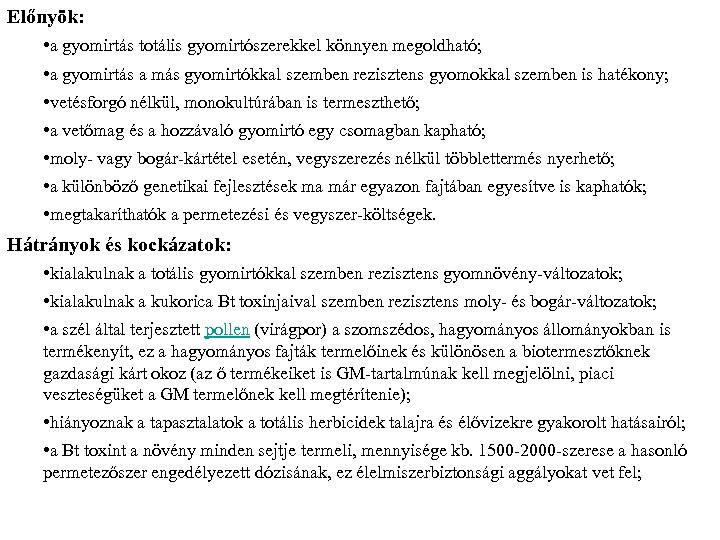 Előnyök:

•a gyomirtás totális gyomirtószerekkel könnyen megoldható;

•a gyomirtás a más gyomirtókkal szemben rezisztens gyomokkal szemben is hatékony;

•vetésforgó nélkül, monokultúrában is termeszthető;

•a vetőmag és a hozzávaló gyomirtó egy csomagban kapható;

•moly- vagy bogár-kártétel esetén, vegyszerezés nélkül többlettermés nyerhető;

•a különböző genetikai fejlesztések ma már egyazon fajtában egyesítve is kaphatók;

•megtakaríthatók a permetezési és vegyszer-költségek.

Hátrányok és kockázatok:

•kialakulnak a totális gyomirtókkal szemben rezisztens gyomnövény-változatok;

•kialakulnak a kukorica Bt toxinjaival szemben rezisztens moly- és bogár-változatok;

•a szél által terjesztett pollen (virágpor) a szomszédos, hagyományos állományokban is termékenyít, ez a hagyományos fajták termelőinek és különösen a biotermesztőknek gazdasági kárt okoz (az ő termékeiket is GM-tartalmúnak kell megjelölni, piaci veszteségüket a GM termelőnek kell megtérítenie);

•hiányoznak a tapasztalatok a totális herbicidek talajra és élővizekre gyakorolt hatásairól;

•a Bt toxint a növény minden sejtje termeli, mennyisége kb. 1500-2000-szerese a hasonló permetezőszer engedélyezett dózisának, ez élelmiszerbiztonsági aggályokat vet fel;